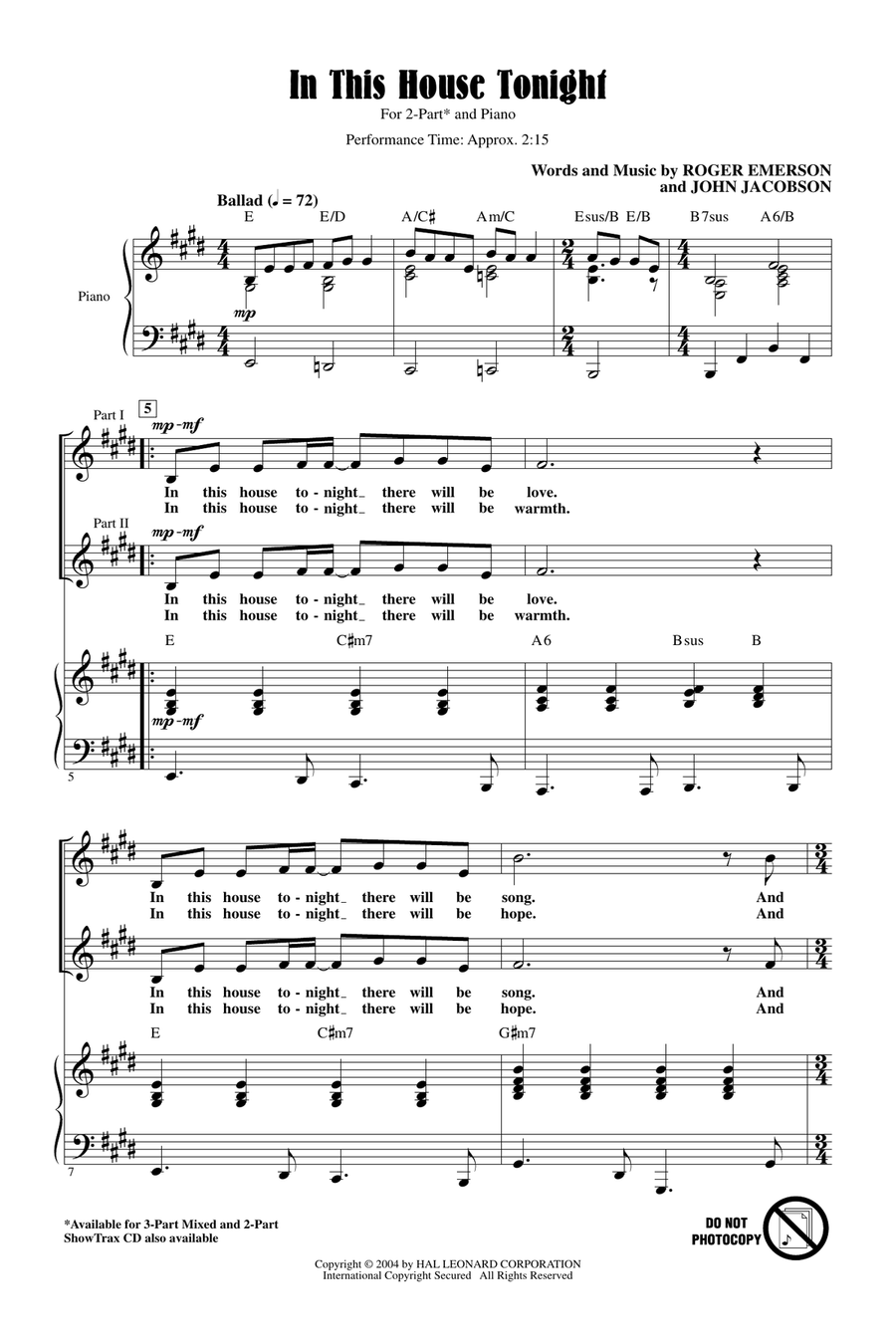 In This House Tonight

For 2-Part* and Piano

Performance Time: Approx. 2:15

Words and Music by ROGER EMERSON and JOHN JACOBSON

Ballad (♩ = 72)

E E/D A/C♯ Am/C Esus/B E/B B7sus A6/B

Piano

mp

Part I

5

mp-mf

In this house to-night_ there will be love.
In this house to-night_ there will be warmth.

Part II

mp-mf

In this house to-night_ there will be love.
In this house to-night_ there will be warmth.

E C♯m7 A6 Bsus B

mp-mf

5

In this house to-night_ there will be song. And
In this house to-night_ there will be hope. And

In this house to-night_ there will be song. And
In this house to-night_ there will be hope. And

E C♯m7 G♯m7

7

*Available for 3-Part Mixed and 2-Part
ShowTrax CD also available

DO NOT PHOTOCOPY

Copyright © 2004 by HAL LEONARD CORPORATION
International Copyright Secured All Rights Reserved